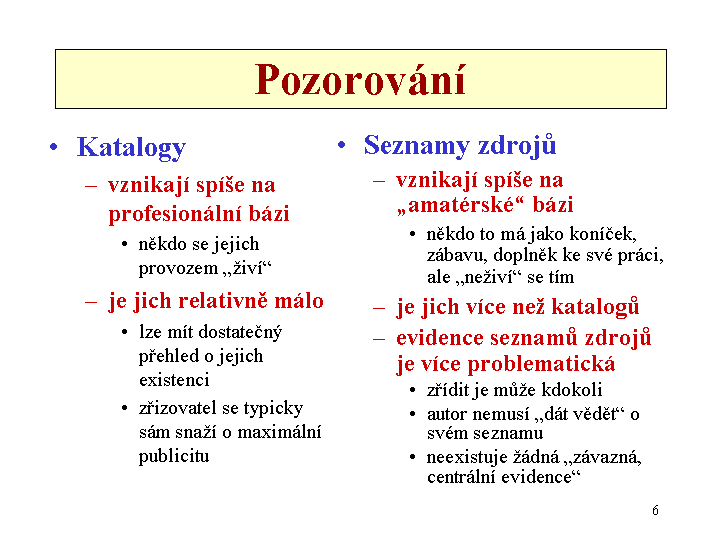 Pozorování

• Katalogy
– vznikají spíše na profesionální bázi
• někdo se jejich provozem „živí“
– je jich relativně málo
• lze mít dostatečný přehled o jejich existenci
• zřizovatel se typicky sám snaží o maximální publicitu

• Seznamy zdrojů
– vznikají spíše na „amatérské“ bázi
• někdo to má jako koníček, zábavu, doplněk ke své práci, ale „neživí“ se tím
– je jich více než katalogů
– evidence seznamů zdrojů je více problematická
• zřídit je může kdokoli
• autor nemusí „dát vědět“ o svém seznamu
• neexistuje žádná „závazná, centrální evidence“

6